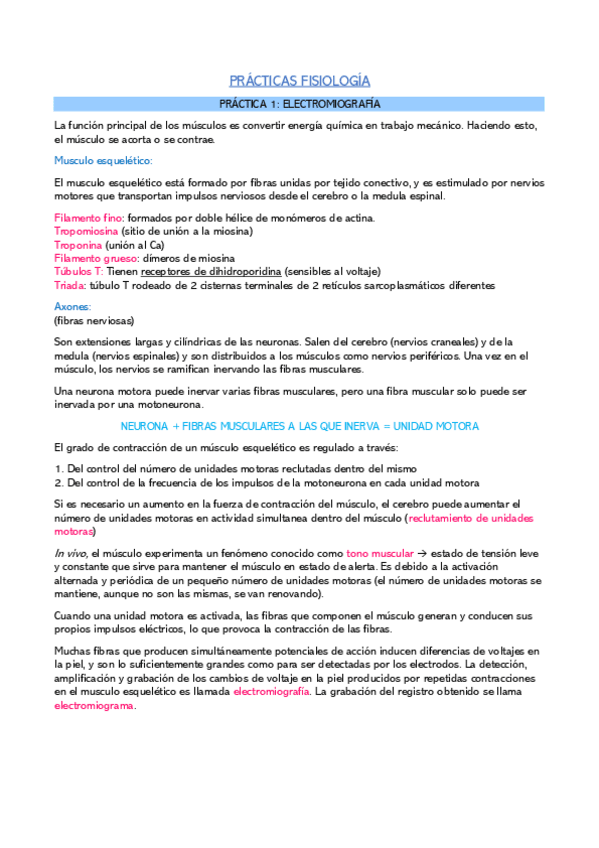 PRÁCTICAS FISIOLOGÍA

PRÁCTICA 1: ELECTROMIOGRAFÍA

La función principal de los músculos es convertir energía química en trabajo mecánico. Haciendo esto, el músculo se acorta o se contrae.

Musculo esquelético:

El musculo esquelético está formado por fibras unidas por tejido conectivo, y es estimulado por nervios motores que transportan impulsos nerviosos desde el cerebro o la medula espinal.

Filamento fino: formados por doble hélice de monómeros de actina.
Tropomiosina (sitio de unión a la miosina)
Troponina (unión al Ca)
Filamento grueso: dímeros de miosina
Túbulos T: Tienen receptores de dihidroporidina (sensibles al voltaje)
Triada: túbulo T rodeado de 2 cisternas terminales de 2 retículos sarcoplasmáticos diferentes

Axones:
(fibras nerviosas)

Son extensiones largas y cilíndricas de las neuronas. Salen del cerebro (nervios craneales) y de la medula (nervios espinales) y son distribuidos a los músculos como nervios periféricos. Una vez en el músculo, los nervios se ramifican inervando las fibras musculares.

Una neurona motora puede inervar varias fibras musculares, pero una fibra muscular solo puede ser inervada por una motoneurona.

NEURONA + FIBRAS MUSCULARES A LAS QUE INERVA = UNIDAD MOTORA

El grado de contracción de un músculo esquelético es regulado a través:

1. Del control del número de unidades motoras reclutadas dentro del mismo
2. Del control de la frecuencia de los impulsos de la motoneurona en cada unidad motora

Si es necesario un aumento en la fuerza de contracción del músculo, el cerebro puede aumentar el número de unidades motoras en actividad simultanea dentro del músculo (reclutamiento de unidades motoras)

In vivo, el músculo experimenta un fenómeno conocido como tono muscular → estado de tensión leve y constante que sirve para mantener el músculo en estado de alerta. Es debido a la activación alternada y periódica de un pequeño número de unidades motoras (el número de unidades motoras se mantiene, aunque no son las mismas, se van renovando).

Cuando una unidad motora es activada, las fibras que componen el músculo generan y conducen sus propios impulsos eléctricos, lo que provoca la contracción de las fibras.

Muchas fibras que producen simultáneamente potenciales de acción inducen diferencias de voltajes en la piel, y son lo suficientemente grandes como para ser detectadas por los electrodos. La detección, amplificación y grabación de los cambios de voltaje en la piel producidos por repetidas contracciones en el musculo esquelético es llamada electromiografía. La grabación del registro obtenido se llama electromiograma.